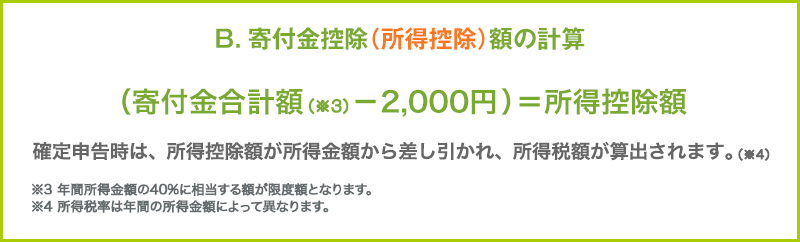 B. 寄付金控除（所得控除）額の計算

（寄付金合計額（※3）－2,000円）＝所得控除額

確定申告時は、所得控除額が所得金額から差し引かれ、所得税額が算出されます。（※4）

※3 年間所得金額の40%に相当する額が限度額となります。
※4 所得税率は年間の所得金額によって異なります。